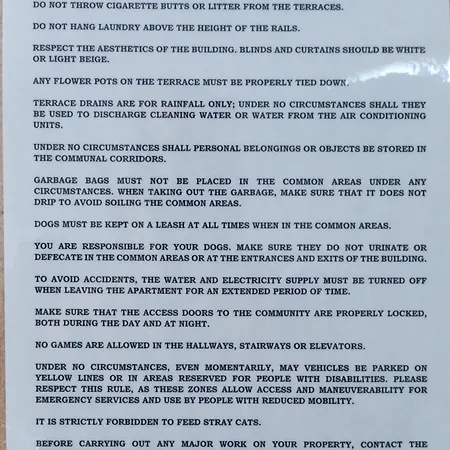 DO NOT THROW CIGARETTE BUTTS OR LITTER FROM THE TERRACES.

DO NOT HANG LAUNDRY ABOVE THE HEIGHT OF THE RAILS.

RESPECT THE AESTHETICS OF THE BUILDING. BLINDS AND CURTAINS SHOULD BE WHITE OR LIGHT BEIGE.

ANY FLOWER POTS ON THE TERRACE MUST BE PROPERLY TIED DOWN.

TERRACE DRAINS ARE FOR RAINFALL ONLY; UNDER NO CIRCUMSTANCES SHALL THEY BE USED TO DISCHARGE CLEANING WATER OR WATER FROM THE AIR CONDITIONING UNITS.

UNDER NO CIRCUMSTANCES SHALL PERSONAL BELONGINGS OR OBJECTS BE STORED IN THE COMMUNAL CORRIDORS.

GARBAGE BAGS MUST NOT BE PLACED IN THE COMMON AREAS UNDER ANY CIRCUMSTANCES. WHEN TAKING OUT THE GARBAGE, MAKE SURE THAT IT DOES NOT DRIP TO AVOID SOILING THE COMMON AREAS.

DOGS MUST BE KEPT ON A LEASH AT ALL TIMES WHEN IN THE COMMON AREAS.

YOU ARE RESPONSIBLE FOR YOUR DOGS. MAKE SURE THEY DO NOT URINATE OR DEFECATE IN THE COMMON AREAS OR AT THE ENTRANCES AND EXITS OF THE BUILDING.

TO AVOID ACCIDENTS, THE WATER AND ELECTRICITY SUPPLY MUST BE TURNED OFF WHEN LEAVING THE APARTMENT FOR AN EXTENDED PERIOD OF TIME.

MAKE SURE THAT THE ACCESS DOORS TO THE COMMUNITY ARE PROPERLY LOCKED, BOTH DURING THE DAY AND AT NIGHT.

NO GAMES ARE ALLOWED IN THE HALLWAYS, STAIRWAYS OR ELEVATORS.

UNDER NO CIRCUMSTANCES, EVEN MOMENTARILY, MAY VEHICLES BE PARKED ON YELLOW LINES OR IN AREAS RESERVED FOR PEOPLE WITH DISABILITIES. PLEASE RESPECT THIS RULE, AS THESE ZONES ALLOW ACCESS AND MANEUVERABILITY FOR EMERGENCY SERVICES AND USE BY PEOPLE WITH REDUCED MOBILITY.

IT IS STRICTLY FORBIDDEN TO FEED STRAY CATS.

BEFORE CARRYING OUT ANY MAJOR WORK ON YOUR PROPERTY, CONTACT THE